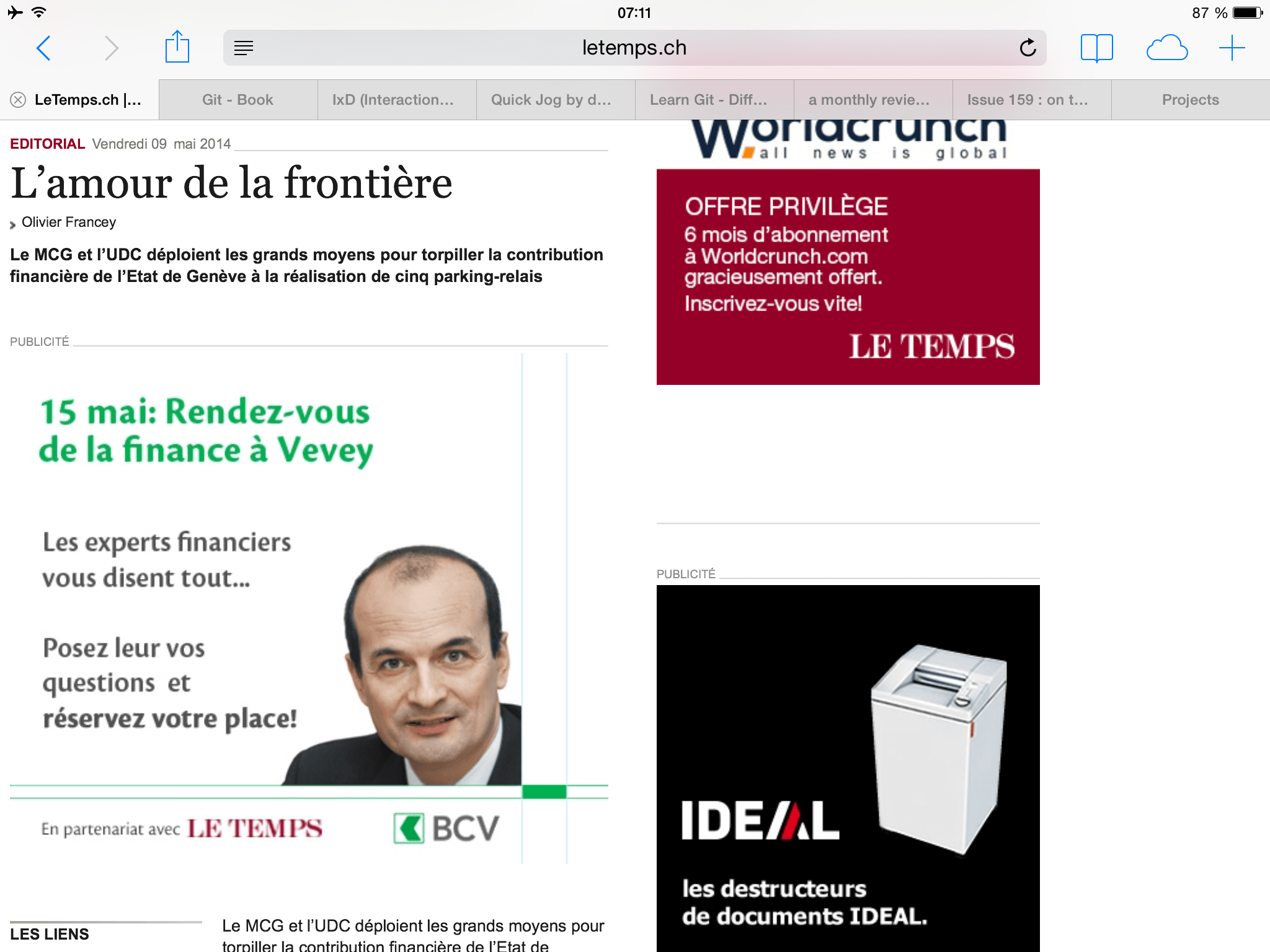 07:11

87 %

letemps.ch

LeTemps.ch |...

Git - Book

IxD (Interaction...

Quick Jog by d...

Learn Git - Diff...

a monthly revie...

Issue 159 : on t...

Projects

EDITORIAL Vendredi 09 mai 2014

L'amour de la frontière

Olivier Francey

Le MCG et l'UDC déploient les grands moyens pour torpiller la contribution financière de l'Etat de Genève à la réalisation de cinq parking-relais

PUBLICITÉ

15 mai: Rendez-vous de la finance à Vevey

Les experts financiers vous disent tout...

Posez leur vos questions et réservez votre place!

En partenariat avec LE TEMPS

BCV

LES LIENS

Le MCG et l'UDC déploient les grands moyens pour torpiller la contribution financière de l'Etat de

Worldcrunch
all news is global

OFFRE PRIVILÈGE
6 mois d'abonnement à Worldcrunch.com gracieusement offert.
Inscrivez-vous vite!

LE TEMPS

PUBLICITÉ

IDEAL

les destructeurs de documents IDEAL.